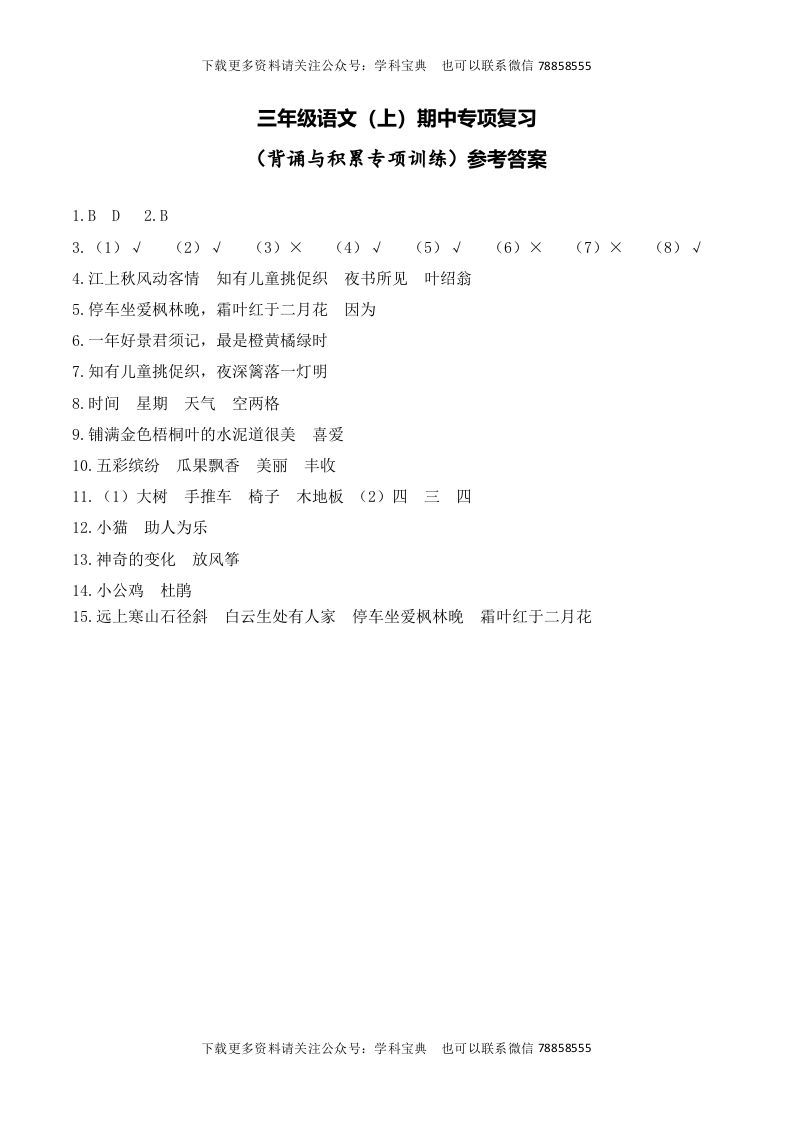 下载更多资料请关注公众号：学科宝典　也可以联系微信 78858555

三年级语文（上）期中专项复习

（背诵与积累专项训练）参考答案

1.B　D　2.B

3.（1）√　（2）√　（3）×　（4）√　（5）√　（6）×　（7）×　（8）√

4.江上秋风动客情　知有儿童挑促织　夜书所见　叶绍翁

5.停车坐爱枫林晚，霜叶红于二月花　因为

6.一年好景君须记，最是橙黄橘绿时

7.知有儿童挑促织，夜深篱落一灯明

8.时间　星期　天气　空两格

9.铺满金色梧桐叶的水泥道很美　喜爱

10.五彩缤纷　瓜果飘香　美丽　丰收

11.（1）大树　手推车　椅子　木地板　（2）四　三　四

12.小猫　助人为乐

13.神奇的变化　放风筝

14.小公鸡　杜鹃

15.远上寒山石径斜　白云生处有人家　停车坐爱枫林晚　霜叶红于二月花

下载更多资料请关注公众号：学科宝典　也可以联系微信 78858555